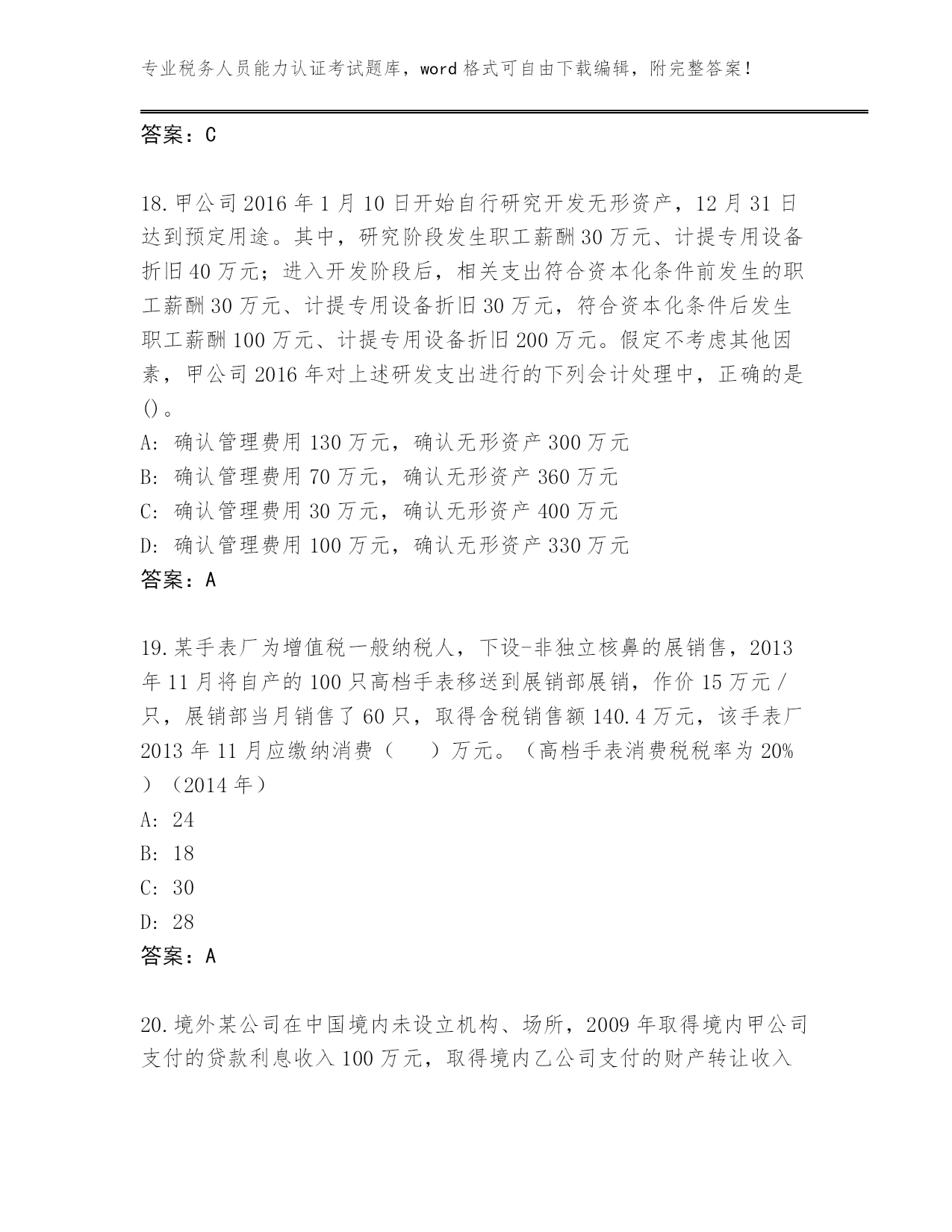 专业税务人员能力认证考试题库，word格式可自由下载编辑，附完整答案！

答案：C

18.甲公司2016年1月10日开始自行研究开发无形资产，12月31日达到预定用途。其中，研究阶段发生职工薪酬30万元、计提专用设备折旧40万元；进入开发阶段后，相关支出符合资本化条件前发生的职工薪酬30万元、计提专用设备折旧30万元，符合资本化条件后发生职工薪酬100万元、计提专用设备折旧200万元。假定不考虑其他因素，甲公司2016年对上述研发支出进行的下列会计处理中，正确的是()。
A: 确认管理费用130万元，确认无形资产300万元
B: 确认管理费用70万元，确认无形资产360万元
C: 确认管理费用30万元，确认无形资产400万元
D: 确认管理费用100万元，确认无形资产330万元
答案：A

19.某手表厂为增值税一般纳税人，下设-非独立核鼻的展销售，2013年11月将自产的100只高档手表移送到展销部展销，作价15万元/只，展销部当月销售了60只，取得含税销售额140.4万元，该手表厂2013年11月应缴纳消费（　　）万元。（高档手表消费税税率为20%）（2014年）
A: 24
B: 18
C: 30
D: 28
答案：A

20.境外某公司在中国境内未设立机构、场所，2009年取得境内甲公司支付的贷款利息收入100万元，取得境内乙公司支付的财产转让收入